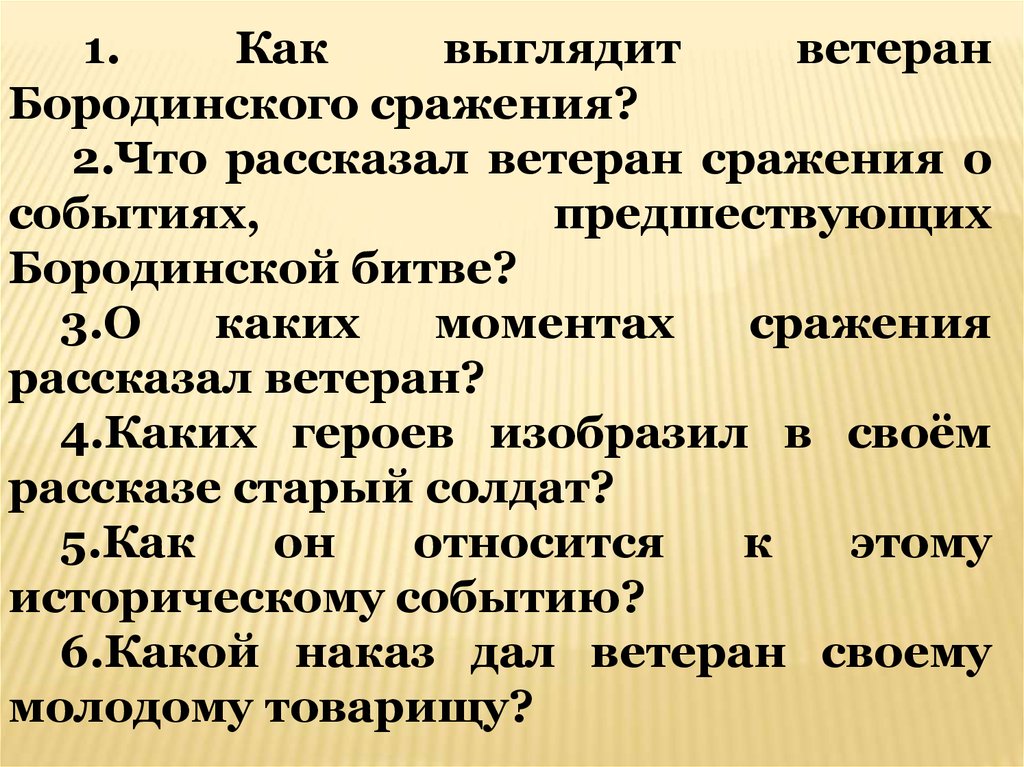 1. Как выглядит ветеран Бородинского сражения?

2.Что рассказал ветеран сражения о событиях, предшествующих Бородинской битве?

3.О каких моментах сражения рассказал ветеран?

4.Каких героев изобразил в своём рассказе старый солдат?

5.Как он относится к этому историческому событию?

6.Какой наказ дал ветеран своему молодому товарищу?